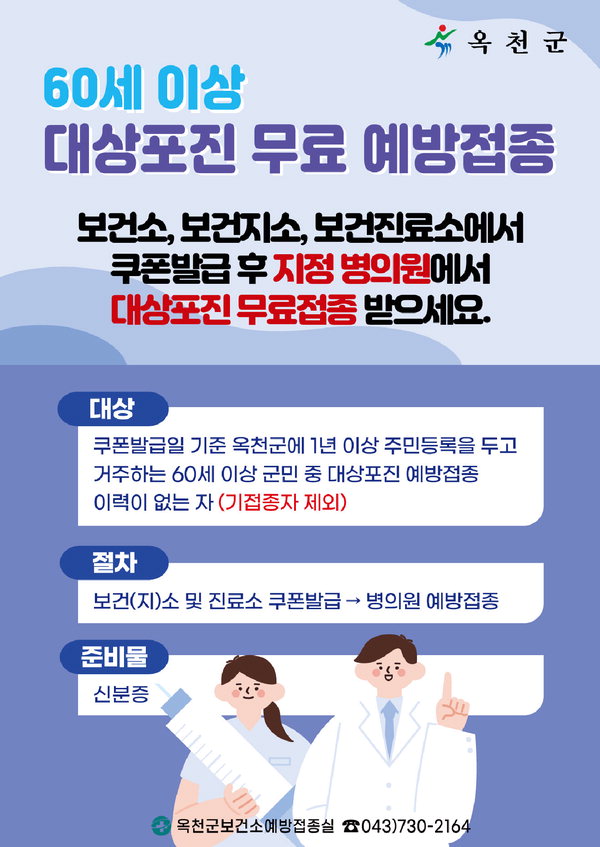 옥천군

60세 이상

대상포진 무료 예방접종

보건소, 보건지소, 보건진료소에서
쿠폰발급 후 지정 병의원에서
대상포진 무료접종 받으세요.

대상

쿠폰발급일 기준 옥천군에 1년 이상 주민등록을 두고 거주하는 60세 이상 군민 중 대상포진 예방접종 이력이 없는 자 (기접종자 제외)

절차

보건(지)소 및 진료소 쿠폰발급 → 병의원 예방접종

준비물

신분증

옥천군보건소예방접종실 ☎043)730-2164